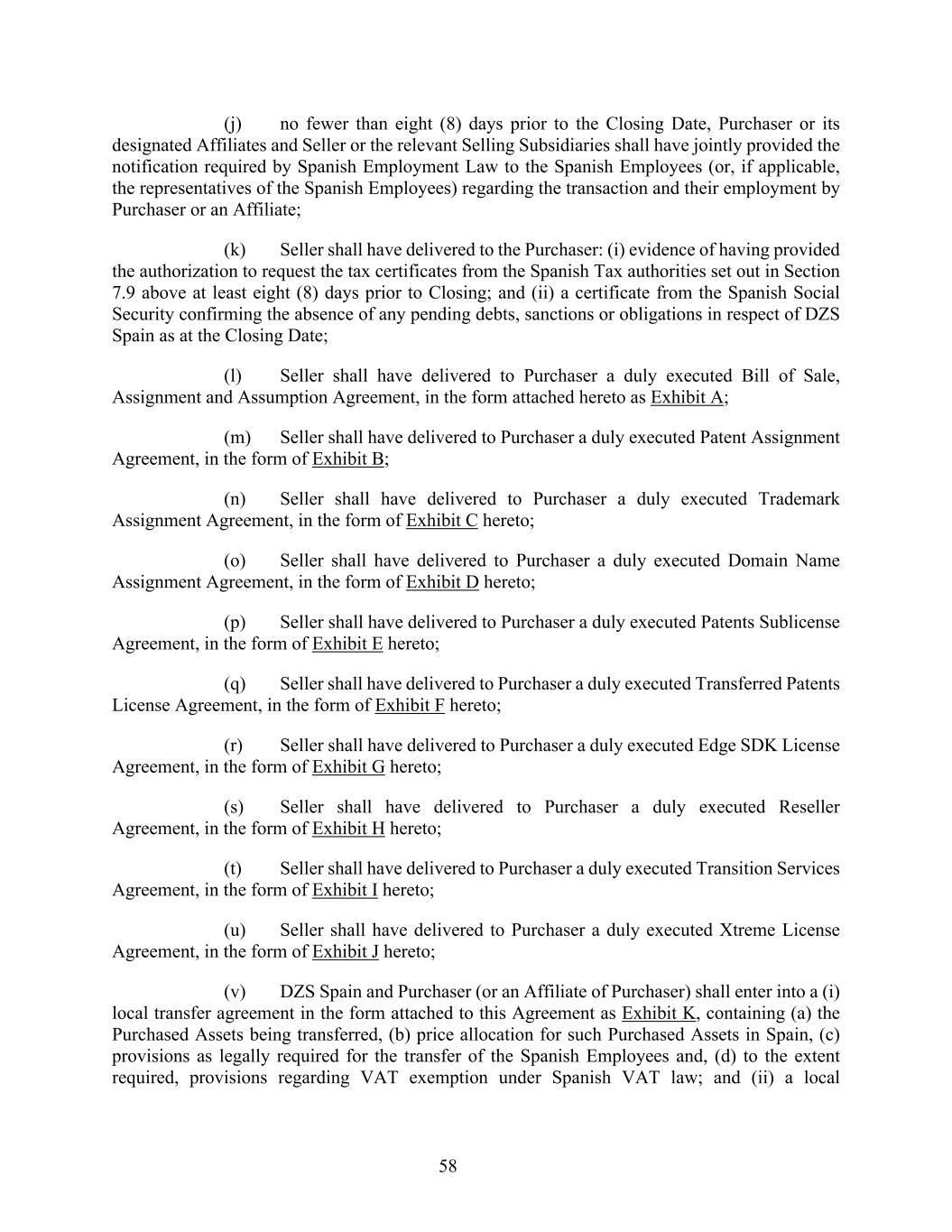 (j) no fewer than eight (8) days prior to the Closing Date, Purchaser or its designated Affiliates and Seller or the relevant Selling Subsidiaries shall have jointly provided the notification required by Spanish Employment Law to the Spanish Employees (or, if applicable, the representatives of the Spanish Employees) regarding the transaction and their employment by Purchaser or an Affiliate;

(k) Seller shall have delivered to the Purchaser: (i) evidence of having provided the authorization to request the tax certificates from the Spanish Tax authorities set out in Section 7.9 above at least eight (8) days prior to Closing; and (ii) a certificate from the Spanish Social Security confirming the absence of any pending debts, sanctions or obligations in respect of DZS Spain as at the Closing Date;

(l) Seller shall have delivered to Purchaser a duly executed Bill of Sale, Assignment and Assumption Agreement, in the form attached hereto as Exhibit A;

(m) Seller shall have delivered to Purchaser a duly executed Patent Assignment Agreement, in the form of Exhibit B;

(n) Seller shall have delivered to Purchaser a duly executed Trademark Assignment Agreement, in the form of Exhibit C hereto;

(o) Seller shall have delivered to Purchaser a duly executed Domain Name Assignment Agreement, in the form of Exhibit D hereto;

(p) Seller shall have delivered to Purchaser a duly executed Patents Sublicense Agreement, in the form of Exhibit E hereto;

(q) Seller shall have delivered to Purchaser a duly executed Transferred Patents License Agreement, in the form of Exhibit F hereto;

(r) Seller shall have delivered to Purchaser a duly executed Edge SDK License Agreement, in the form of Exhibit G hereto;

(s) Seller shall have delivered to Purchaser a duly executed Reseller Agreement, in the form of Exhibit H hereto;

(t) Seller shall have delivered to Purchaser a duly executed Transition Services Agreement, in the form of Exhibit I hereto;

(u) Seller shall have delivered to Purchaser a duly executed Xtreme License Agreement, in the form of Exhibit J hereto;

(v) DZS Spain and Purchaser (or an Affiliate of Purchaser) shall enter into a (i) local transfer agreement in the form attached to this Agreement as Exhibit K, containing (a) the Purchased Assets being transferred, (b) price allocation for such Purchased Assets in Spain, (c) provisions as legally required for the transfer of the Spanish Employees and, (d) to the extent required, provisions regarding VAT exemption under Spanish VAT law; and (ii) a local

58